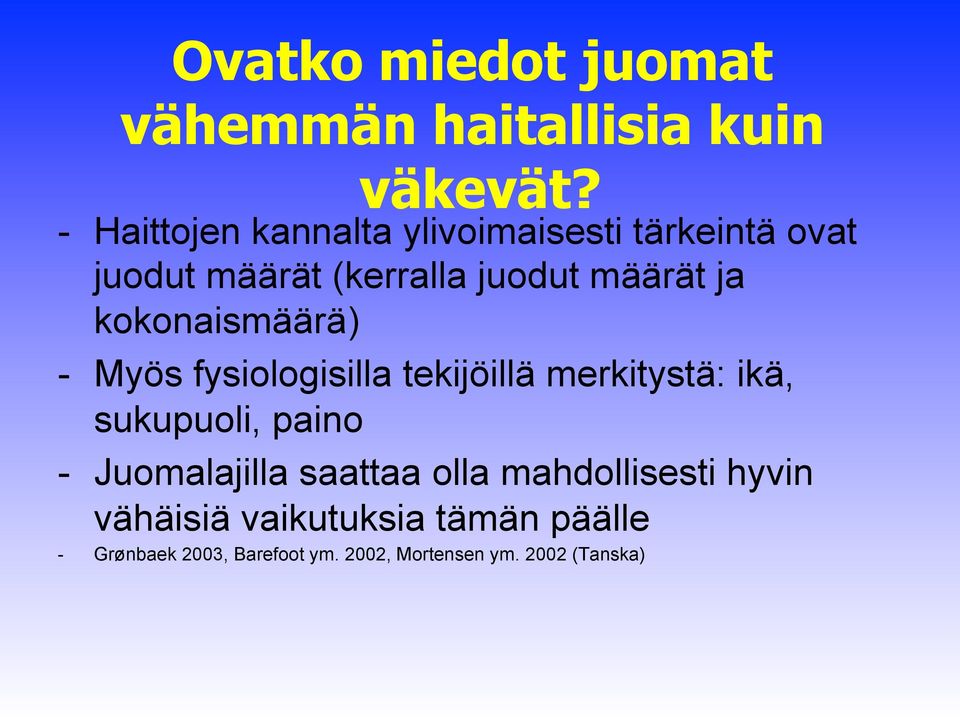 Ovatko miedot juomat vähemmän haitallisia kuin väkevät?

- Haittojen kannalta ylivoimaisesti tärkeintä ovat juodut määrät (kerralla juodut määrät ja kokonaismäärä)
- Myös fysiologisilla tekijöillä merkitystä: ikä, sukupuoli, paino
- Juomalajilla saattaa olla mahdollisesti hyvin vähäisiä vaikutuksia tämän päälle
- Grønbaek 2003, Barefoot ym. 2002, Mortensen ym. 2002 (Tanska)